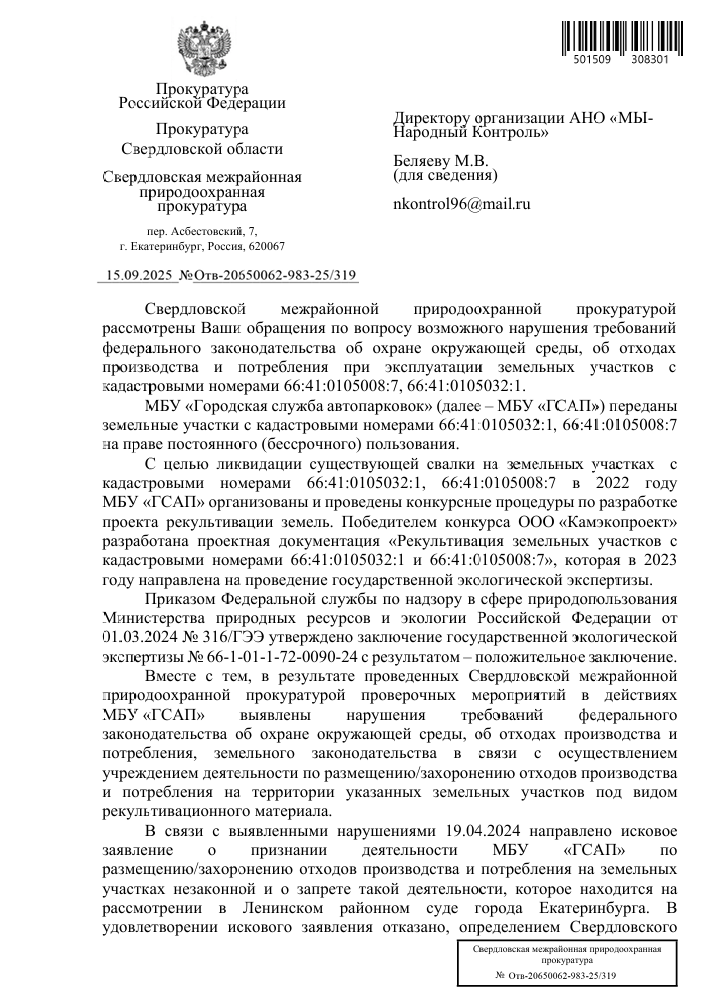 501509 308301

Прокуратура
Российской Федерации

Прокуратура
Свердловской области

Свердловская межрайонная
природоохранная
прокуратура

пер. Асбестовский, 7,
г. Екатеринбург, Россия, 620067

15.09.2025 №Отв-20650062-983-25/319

Директору организации АНО «МЫ-Народный Контроль»

Беляеву М.В.
(для сведения)

nkontrol96@mail.ru

Свердловской межрайонной природоохранной прокуратурой рассмотрены Ваши обращения по вопросу возможного нарушения требований федерального законодательства об охране окружающей среды, об отходах производства и потребления при эксплуатации земельных участков с кадастровыми номерами 66:41:0105008:7, 66:41:0105032:1.

МБУ «Городская служба автопарковок» (далее – МБУ «ГСАП») переданы земельные участки с кадастровыми номерами 66:41:0105032:1, 66:41:0105008:7 на праве постоянного (бессрочного) пользования.

С целью ликвидации существующей свалки на земельных участках с кадастровыми номерами 66:41:0105032:1, 66:41:0105008:7 в 2022 году МБУ «ГСАП» организованы и проведены конкурсные процедуры по разработке проекта рекультивации земель. Победителем конкурса ООО «Камэкопроект» разработана проектная документация «Рекультивация земельных участков с кадастровыми номерами 66:41:0105032:1 и 66:41:0105008:7», которая в 2023 году направлена на проведение государственной экологической экспертизы.

Приказом Федеральной службы по надзору в сфере природопользования Министерства природных ресурсов и экологии Российской Федерации от 01.03.2024 № 316/ГЭЭ утверждено заключение государственной экологической экспертизы № 66-1-01-1-72-0090-24 с результатом – положительное заключение.

Вместе с тем, в результате проведенных Свердловской межрайонной природоохранной прокуратурой проверочных мероприятий в действиях МБУ «ГСАП» выявлены нарушения требований федерального законодательства об охране окружающей среды, об отходах производства и потребления, земельного законодательства в связи с осуществлением учреждением деятельности по размещению/захоронению отходов производства и потребления на территории указанных земельных участков под видом рекультивационного материала.

В связи с выявленными нарушениями 19.04.2024 направлено исковое заявление о признании деятельности МБУ «ГСАП» по размещению/захоронению отходов производства и потребления на земельных участках незаконной и о запрете такой деятельности, которое находится на рассмотрении в Ленинском районном суде города Екатеринбурга. В удовлетворении искового заявления отказано, определением Свердловского

Свердловская межрайонная природоохранная прокуратура
№ Отв-20650062-983-25/319